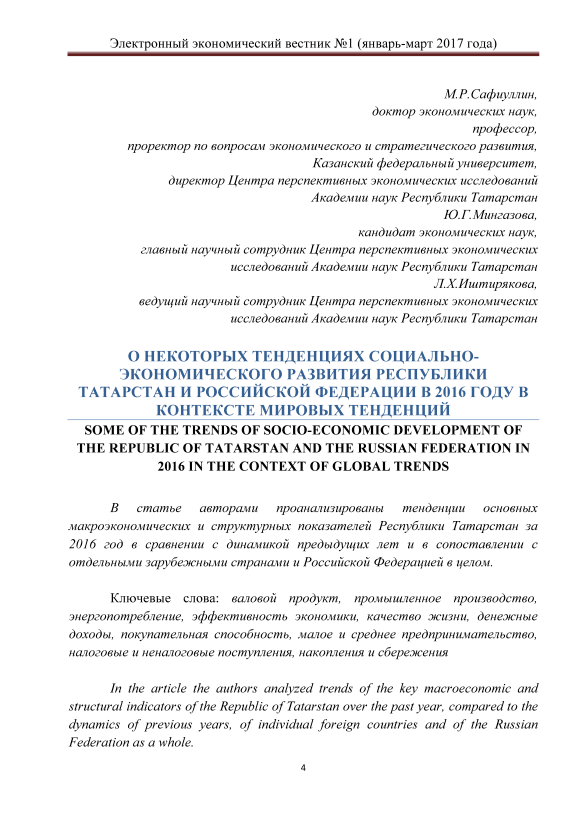 Электронный экономический вестник №1 (январь-март 2017 года)

М.Р.Сафиуллин,
доктор экономических наук,
профессор,
проректор по вопросам экономического и стратегического развития,
Казанский федеральный университет,
директор Центра перспективных экономических исследований
Академии наук Республики Татарстан
Ю.Г.Мингазова,
кандидат экономических наук,
главный научный сотрудник Центра перспективных экономических
исследований Академии наук Республики Татарстан
Л.Х.Иштирякова,
ведущий научный сотрудник Центра перспективных экономических
исследований Академии наук Республики Татарстан

О НЕКОТОРЫХ ТЕНДЕНЦИЯХ СОЦИАЛЬНО-ЭКОНОМИЧЕСКОГО РАЗВИТИЯ РЕСПУБЛИКИ ТАТАРСТАН И РОССИЙСКОЙ ФЕДЕРАЦИИ В 2016 ГОДУ В КОНТЕКСТЕ МИРОВЫХ ТЕНДЕНЦИЙ

SOME OF THE TRENDS OF SOCIO-ECONOMIC DEVELOPMENT OF THE REPUBLIC OF TATARSTAN AND THE RUSSIAN FEDERATION IN 2016 IN THE CONTEXT OF GLOBAL TRENDS

В статье авторами проанализированы тенденции основных макроэкономических и структурных показателей Республики Татарстан за 2016 год в сравнении с динамикой предыдущих лет и в сопоставлении с отдельными зарубежными странами и Российской Федерацией в целом.

Ключевые слова: валовой продукт, промышленное производство, энергопотребление, эффективность экономики, качество жизни, денежные доходы, покупательная способность, малое и среднее предпринимательство, налоговые и неналоговые поступления, накопления и сбережения

In the article the authors analyzed trends of the key macroeconomic and structural indicators of the Republic of Tatarstan over the past year, compared to the dynamics of previous years, of individual foreign countries and of the Russian Federation as a whole.

4